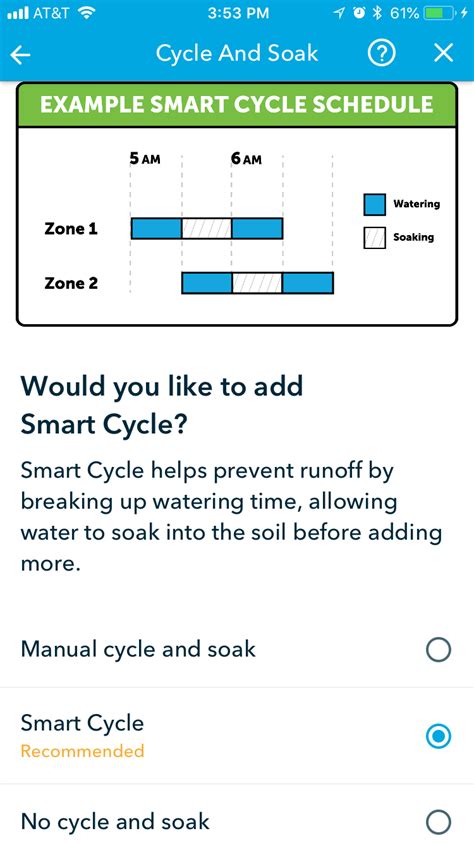 AT&T 3:53 PM 61%

Cycle And Soak

EXAMPLE SMART CYCLE SCHEDULE

5 AM 6 AM

Zone 1

Zone 2

Watering

Soaking

Would you like to add Smart Cycle?

Smart Cycle helps prevent runoff by breaking up watering time, allowing water to soak into the soil before adding more.

Manual cycle and soak

Smart Cycle
Recommended

No cycle and soak